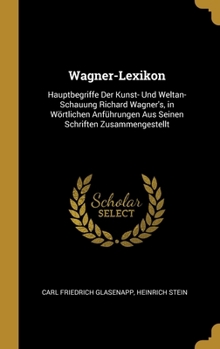 Wagner-Lexikon

Hauptbegriffe Der Kunst- Und Weltan-Schauung Richard Wagner's, in Wörtlichen Anführungen Aus Seinen Schriften Zusammengestellt

Scholar SELECT

CARL FRIEDRICH GLASENAPP, HEINRICH STEIN